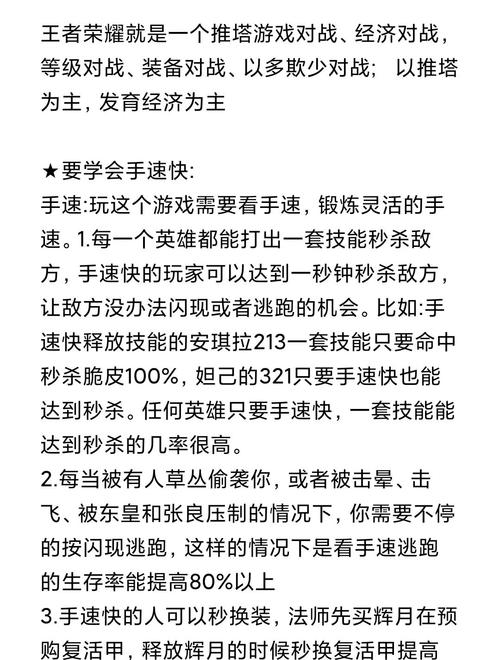 王者荣耀就是一个推塔游戏对战、经济对战，等级对战、装备对战、以多欺少对战； 以推塔为主，发育经济为主

★要学会手速快:
手速:玩这个游戏需要看手速，锻炼灵活的手速。1.每一个英雄都能打出一套技能秒杀敌方，手速快的玩家可以达到一秒钟秒杀敌方，让敌方没办法闪现或者逃跑的机会。比如:手速快释放技能的安琪拉213一套技能只要命中秒杀脆皮100%，妲己的321只要手速快也能达到秒杀。任何英雄只要手速快，一套技能能达到秒杀的几率很高。
2.每当被有人草丛偷袭你，或者被击晕、击飞、被东皇和张良压制的情况下，你需要不停的按闪现逃跑，这样的情况下是看手速逃跑的生存率能提高80%以上
3.手速快的人可以秒换装，法师先买辉月在预购复活甲，释放辉月的时候秒换复活甲提高